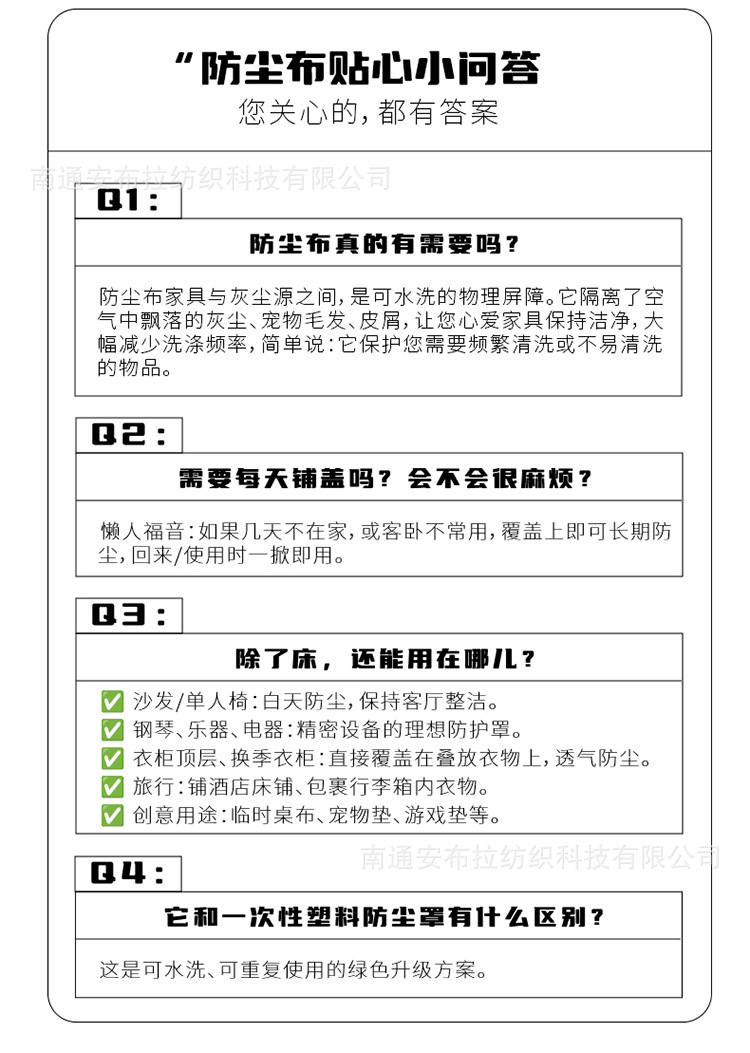 “防尘布贴心小问答
您关心的，都有答案

南通安布拉纺织科技有限公司

Q1:

防尘布真的有需要吗？

防尘布家具与灰尘源之间，是可水洗的物理屏障。它隔离了空气中飘落的灰尘、宠物毛发、皮屑，让您心爱家具保持洁净，大幅减少洗涤频率，简单说：它保护您需要频繁清洗或不易清洗的物品。

Q2:

需要每天铺盖吗？会不会很麻烦？

懒人福音：如果几天不在家，或客卧不常用，覆盖上即可长期防尘，回来/使用时一掀即用。

Q3:

除了床，还能用在哪儿？

✅ 沙发/单人椅：白天防尘，保持客厅整洁。
✅ 钢琴、乐器、电器：精密设备的理想防护罩。
✅ 衣柜顶层、换季衣柜：直接覆盖在叠放衣物上，透气防尘。
✅ 旅行：铺酒店床铺、包裹行李箱内衣物。
✅ 创意用途：临时桌布、宠物垫、游戏垫等。

南通安布拉纺织科技有限公司

Q4:

它和一次性塑料防尘罩有什么区别？

这是可水洗、可重复使用的绿色升级方案。